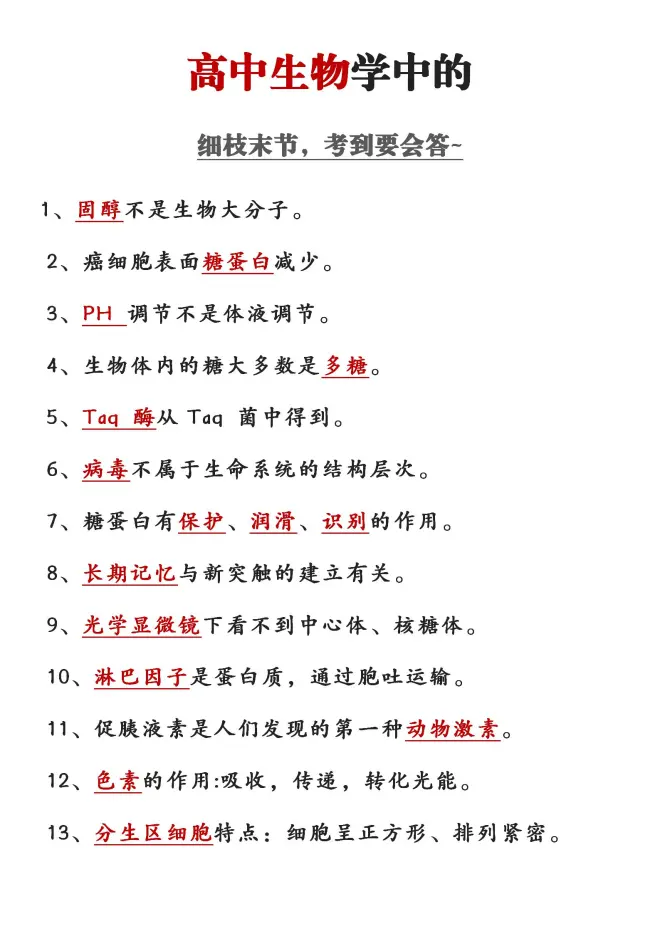 高中生物学中的

细枝末节，考到要会答~

1、固醇不是生物大分子。

2、癌细胞表面糖蛋白减少。

3、PH 调节不是体液调节。

4、生物体内的糖大多数是多糖。

5、Taq 酶从 Taq 菌中得到。

6、病毒不属于生命系统的结构层次。

7、糖蛋白有保护、润滑、识别的作用。

8、长期记忆与新突触的建立有关。

9、光学显微镜下看不到中心体、核糖体。

10、淋巴因子是蛋白质，通过胞吐运输。

11、促胰液素是人们发现的第一种动物激素。

12、色素的作用:吸收，传递，转化光能。

13、分生区细胞特点：细胞呈正方形、排列紧密。